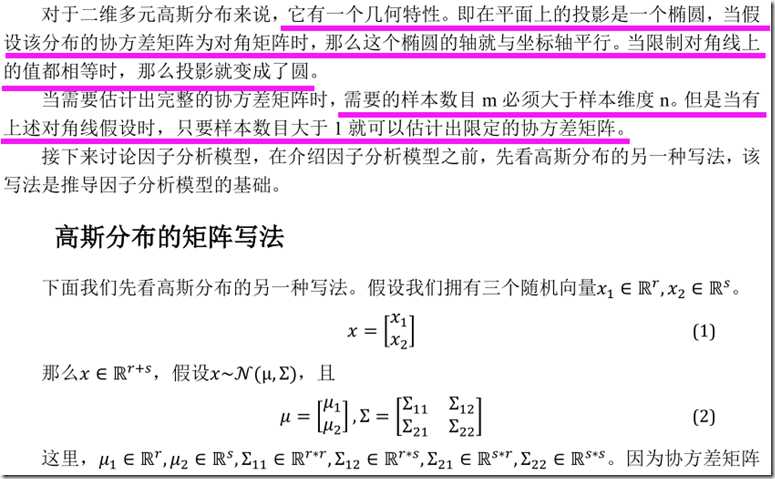 对于二维多元高斯分布来说，它有一个几何特性。即在平面上的投影是一个椭圆，当假设该分布的协方差矩阵为对角矩阵时，那么这个椭圆的轴就与坐标轴平行。当限制对角线上的值都相等时，那么投影就变成了圆。

当需要估计出完整的协方差矩阵时，需要的样本数目 m 必须大于样本维度 n。但是当有上述对角线假设时，只要样本数目大于 1 就可以估计出限定的协方差矩阵。

接下来讨论因子分析模型，在介绍因子分析模型之前，先看高斯分布的另一种写法，该写法是推导因子分析模型的基础。

高斯分布的矩阵写法

下面我们先看高斯分布的另一种写法。假设我们拥有三个随机向量$x_1 \in \mathbb{R}^r, x_2 \in \mathbb{R}^s$。

$x = \begin{bmatrix} x_1 \\ x_2 \end{bmatrix}$ (1)

那么$x \in \mathbb{R}^{r+s}$，假设$x \sim \mathcal{N}(\mu, \Sigma)$，且

$\mu = \begin{bmatrix} \mu_1 \\ \mu_2 \end{bmatrix}, \Sigma = \begin{bmatrix} \Sigma_{11} & \Sigma_{12} \\ \Sigma_{21} & \Sigma_{22} \end{bmatrix}$ (2)

这里，$\mu_1 \in \mathbb{R}^r, \mu_2 \in \mathbb{R}^s, \Sigma_{11} \in \mathbb{R}^{r*r}, \Sigma_{12} \in \mathbb{R}^{r*s}, \Sigma_{21} \in \mathbb{R}^{s*r}, \Sigma_{22} \in \mathbb{R}^{s*s}$。因为协方差矩阵